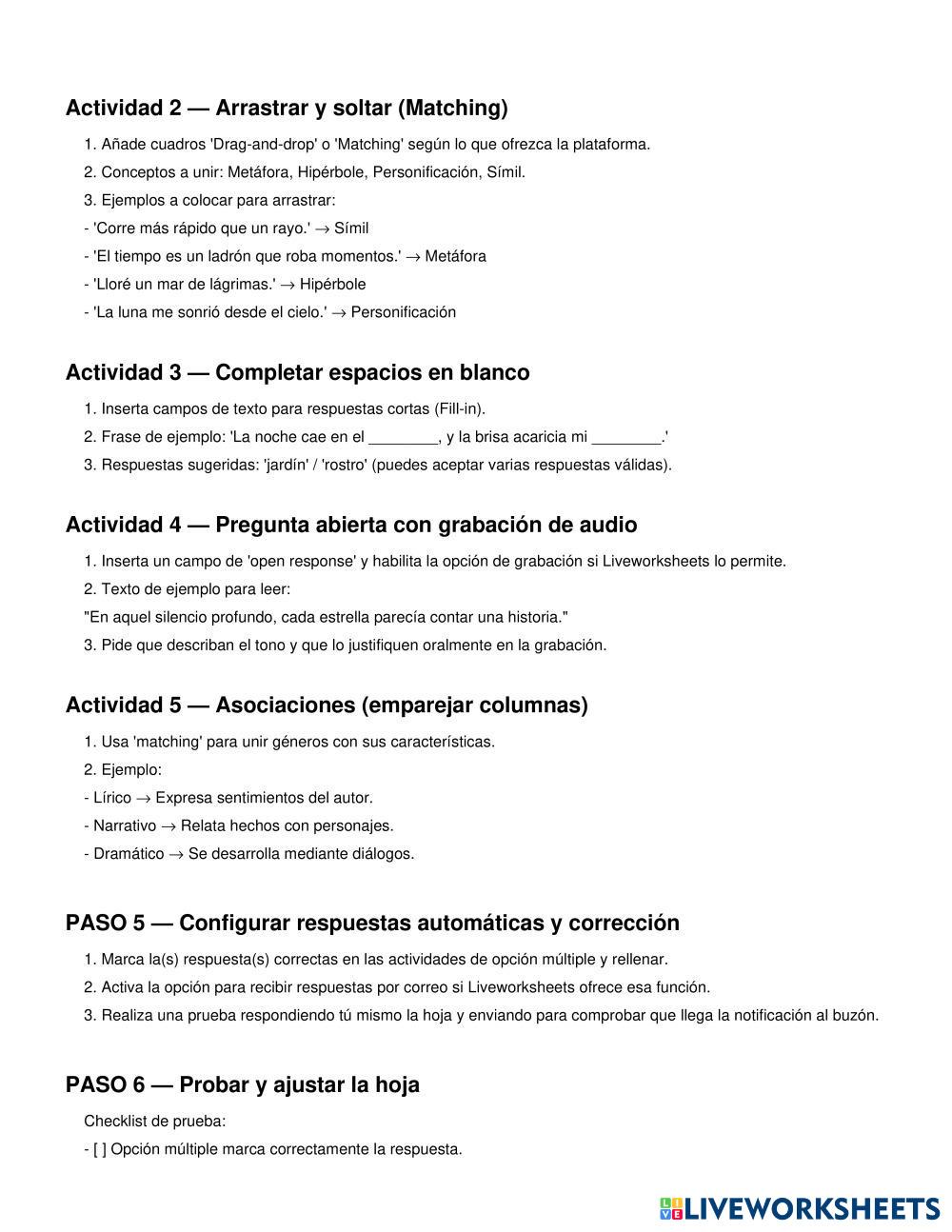 Actividad 2 — Arrastrar y soltar (Matching)

1. Añade cuadros 'Drag-and-drop' o 'Matching' según lo que ofrezca la plataforma.

2. Conceptos a unir: Metáfora, Hipérbole, Personificación, Símil.

3. Ejemplos a colocar para arrastrar:

- 'Corre más rápido que un rayo.' $\rightarrow$ Símil

- 'El tiempo es un ladrón que roba momentos.' $\rightarrow$ Metáfora

- 'Lloré un mar de lágrimas.' $\rightarrow$ Hipérbole

- 'La luna me sonrió desde el cielo.' $\rightarrow$ Personificación

Actividad 3 — Completar espacios en blanco

1. Inserta campos de texto para respuestas cortas (Fill-in).

2. Frase de ejemplo: 'La noche cae en el ________, y la brisa acaricia mi ________.'

3. Respuestas sugeridas: 'jardín' / 'rostro' (puedes aceptar varias respuestas válidas).

Actividad 4 — Pregunta abierta con grabación de audio

1. Inserta un campo de 'open response' y habilita la opción de grabación si Liveworksheets lo permite.

2. Texto de ejemplo para leer:

"En aquel silencio profundo, cada estrella parecía contar una historia."

3. Pide que describan el tono y que lo justifiquen oralmente en la grabación.

Actividad 5 — Asociaciones (emparejar columnas)

1. Usa 'matching' para unir géneros con sus características.

2. Ejemplo:

- Lírico $\rightarrow$ Expresa sentimientos del autor.

- Narrativo $\rightarrow$ Relata hechos con personajes.

- Dramático $\rightarrow$ Se desarrolla mediante diálogos.

PASO 5 — Configurar respuestas automáticas y corrección

1. Marca la(s) respuesta(s) correctas en las actividades de opción múltiple y rellenar.

2. Activa la opción para recibir respuestas por correo si Liveworksheets ofrece esa función.

3. Realiza una prueba respondiendo tú mismo la hoja y enviando para comprobar que llega la notificación al buzón.

PASO 6 — Probar y ajustar la hoja

Checklist de prueba:

- [ ] Opción múltiple marca correctamente la respuesta.

LIVEWORKSHEETS